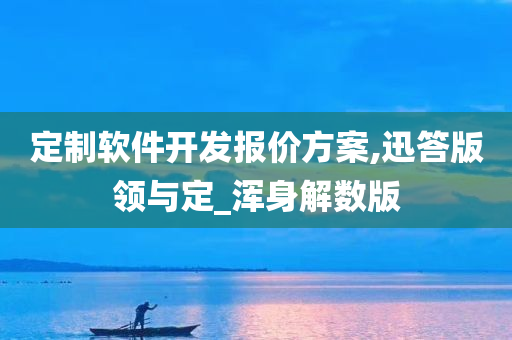 定制软件开发报价方案,迅答版领与定_浑身解数版